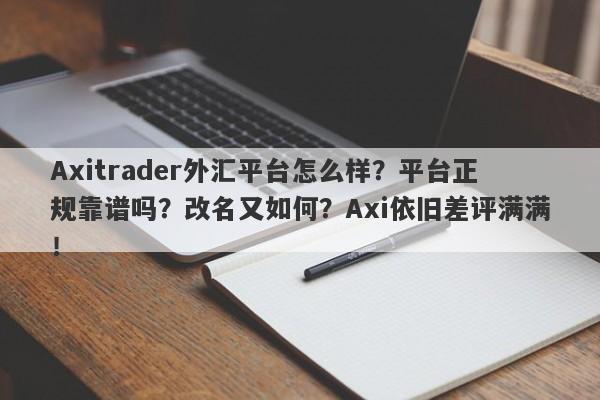 Axitrader外汇平台怎么样？平台正规靠谱吗？改名又如何？Axi依旧差评满满！